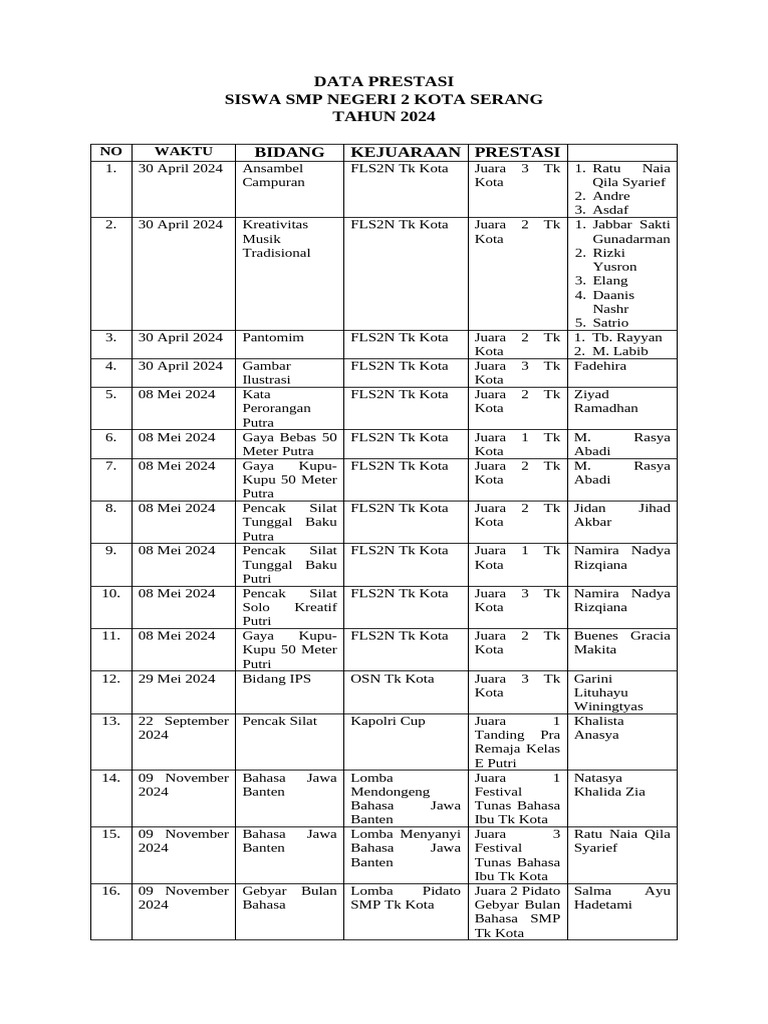 DATA PRESTASI
SISWA SMP NEGERI 2 KOTA SERANG
TAHUN 2024

| NO | WAKTU | BIDANG | KEJUARAAN | PRESTASI | |
|---|---|---|---|---|---|
| 1. | 30 April 2024 | Ansambel Campuran | FLS2N Tk Kota | Juara 3 Tk Kota | 1. Ratu Naia Qila Syarief 2. Andre 3. Asdaf |
| 2. | 30 April 2024 | Kreativitas Musik Tradisional | FLS2N Tk Kota | Juara 2 Tk Kota | 1. Jabbar Sakti Gunadarman 2. Rizki Yusron 3. Elang 4. Daanis Nashr 5. Satrio |
| 3. | 30 April 2024 | Pantomim | FLS2N Tk Kota | Juara 2 Tk Kota | 1. Tb. Rayyan 2. M. Labib |
| 4. | 30 April 2024 | Gambar Ilustrasi | FLS2N Tk Kota | Juara 3 Tk Kota | Fadehira |
| 5. | 08 Mei 2024 | Kata Perorangan Putra | FLS2N Tk Kota | Juara 2 Tk Kota | Ziyad Ramadhan |
| 6. | 08 Mei 2024 | Gaya Bebas 50 Meter Putra | FLS2N Tk Kota | Juara 1 Tk Kota | M. Rasya Abadi |
| 7. | 08 Mei 2024 | Gaya Kupu-Kupu 50 Meter Putra | FLS2N Tk Kota | Juara 2 Tk Kota | M. Rasya Abadi |
| 8. | 08 Mei 2024 | Pencak Silat Tunggal Baku Putra | FLS2N Tk Kota | Juara 2 Tk Kota | Jidan Jihad Akbar |
| 9. | 08 Mei 2024 | Pencak Silat Tunggal Baku Putri | FLS2N Tk Kota | Juara 1 Tk Kota | Namira Nadya Rizqiana |
| 10. | 08 Mei 2024 | Pencak Silat Solo Kreatif Putri | FLS2N Tk Kota | Juara 3 Tk Kota | Namira Nadya Rizqiana |
| 11. | 08 Mei 2024 | Gaya Kupu-Kupu 50 Meter Putri | FLS2N Tk Kota | Juara 2 Tk Kota | Buenes Gracia Makita |
| 12. | 29 Mei 2024 | Bidang IPS | OSN Tk Kota | Juara 3 Tk Kota | Garini Lituhayu Winingtyas |
| 13. | 22 September 2024 | Pencak Silat | Kapolri Cup | Juara 1 Tanding Pra Remaja Kelas E Putri | Khalista Anasya |
| 14. | 09 November 2024 | Bahasa Jawa Banten | Lomba Mendongeng Bahasa Jawa Banten | Juara 1 Festival Tunas Bahasa Ibu Tk Kota | Natasya Khalida Zia |
| 15. | 09 November 2024 | Bahasa Jawa Banten | Lomba Menyanyi Bahasa Jawa Banten | Juara 3 Festival Tunas Bahasa Ibu Tk Kota | Ratu Naia Qila Syarief |
| 16. | 09 November 2024 | Gebyar Bulan Bahasa | Lomba Pidato SMP Tk Kota | Juara 2 Pidato Gebyar Bulan Bahasa SMP Tk Kota | Salma Ayu Hadetami |